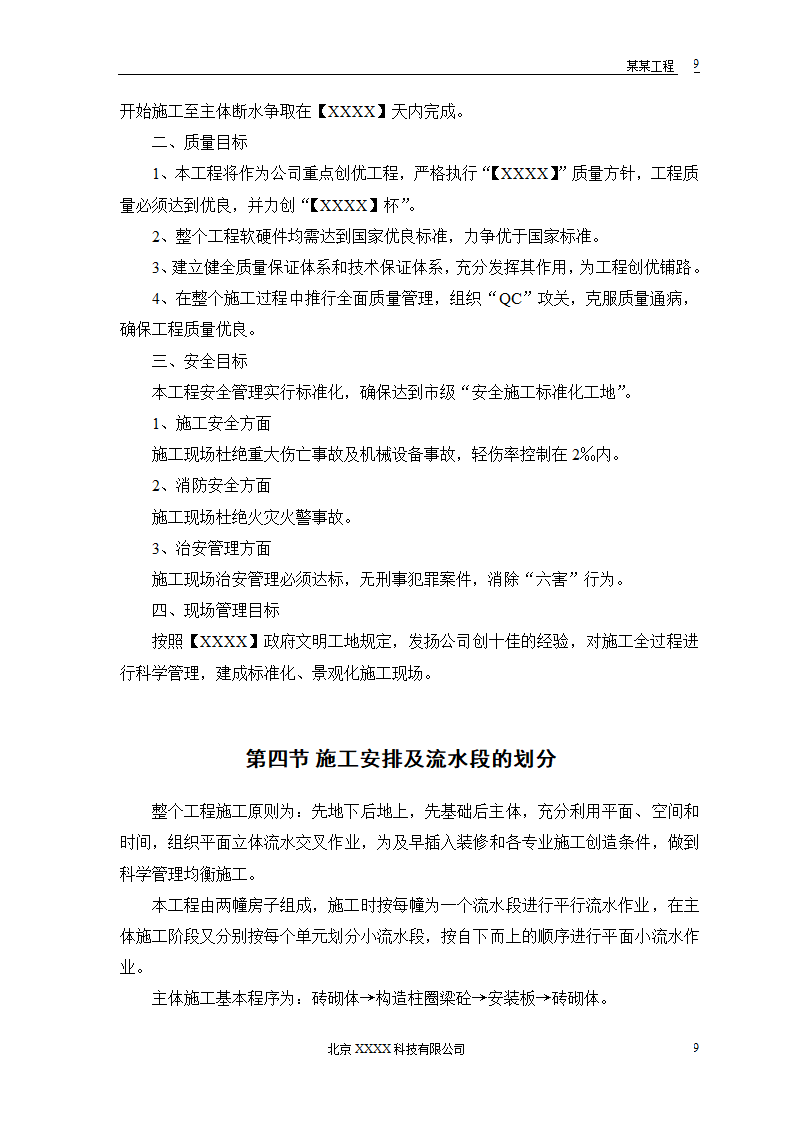 某某工程 9

开始施工至主体断水争取在【XXXX】天内完成。

二、质量目标

1、本工程将作为公司重点创优工程，严格执行“【XXXX】”质量方针，工程质量必须达到优良，并力创“【XXXX】杯”。

2、整个工程软硬件均需达到国家优良标准，力争优于国家标准。

3、建立健全质量保证体系和技术保证体系，充分发挥其作用，为工程创优铺路。

4、在整个施工过程中推行全面质量管理，组织“QC”攻关，克服质量通病，确保工程质量优良。

三、安全目标

本工程安全管理实行标准化，确保达到市级“安全施工标准化工地”。

1、施工安全方面

施工现场杜绝重大伤亡事故及机械设备事故，轻伤率控制在2‰内。

2、消防安全方面

施工现场杜绝火灾火警事故。

3、治安管理方面

施工现场治安管理必须达标，无刑事犯罪案件，消除“六害”行为。

四、现场管理目标

按照【XXXX】政府文明工地规定，发扬公司创十佳的经验，对施工全过程进行科学管理，建成标准化、景观化施工现场。

第四节 施工安排及流水段的划分

整个工程施工原则为：先地下后地上，先基础后主体，充分利用平面、空间和时间，组织平面立体流水交叉作业，为及早插入装修和各专业施工创造条件，做到科学管理均衡施工。

本工程由两幢房子组成，施工时按每幢为一个流水段进行平行流水作业，在主体施工阶段又分别按每个单元划分小流水段，按自下而上的顺序进行平面小流水作业。

主体施工基本程序为：砖砌体→构造柱圈梁砼→安装板→砖砌体。

北京XXXX科技有限公司 9